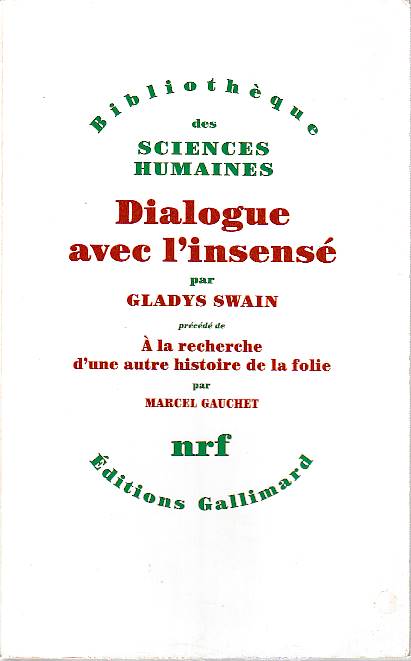 Bibliothèque
des
SCIENCES
HUMAINES

Dialogue
avec l'insensé
par
GLADYS SWAIN

précédé de
À la recherche
d'une autre histoire de la folie
par
MARCEL GAUCHET

nrf

Éditions Gallimard